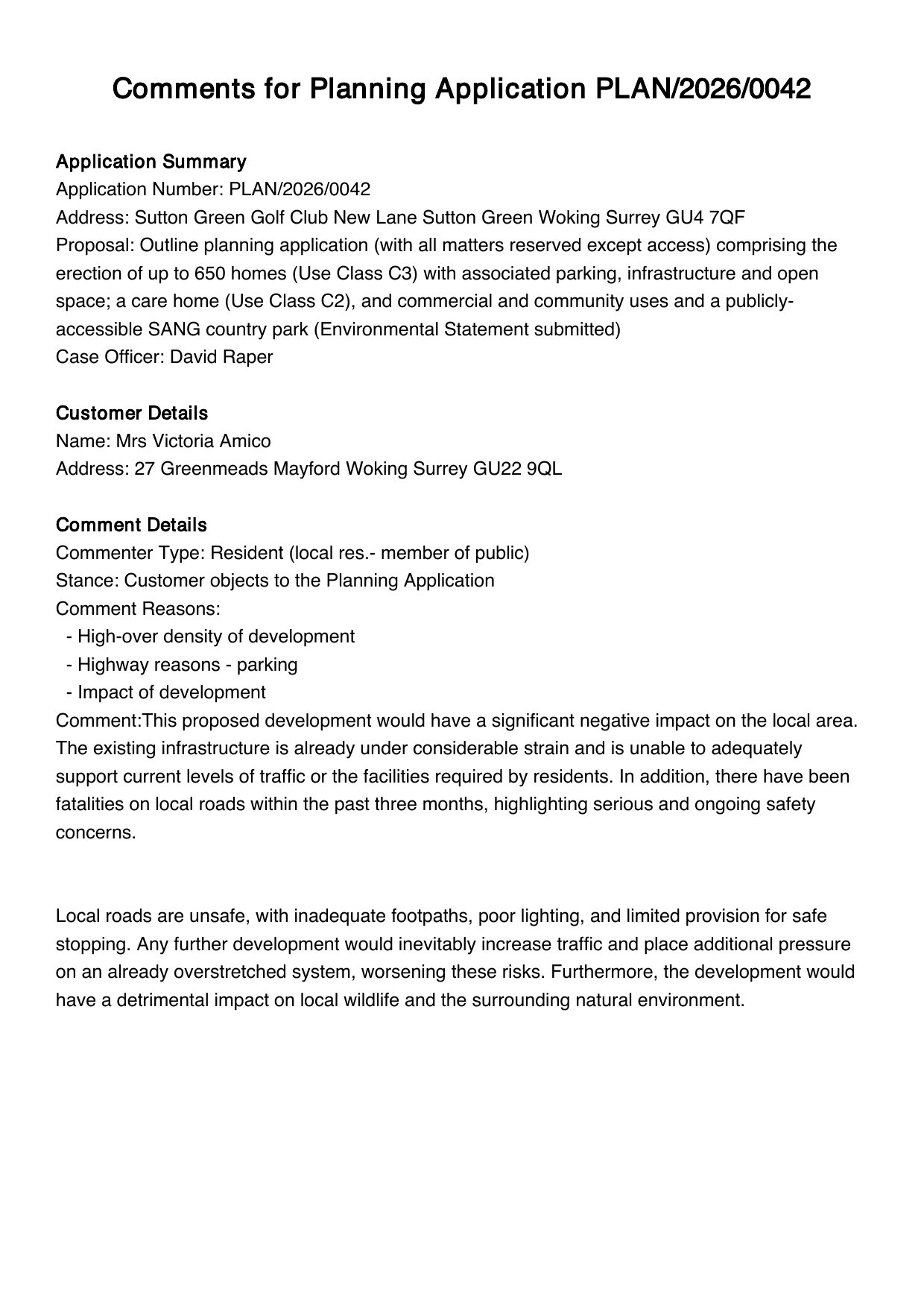 Comments for Planning Application PLAN/2026/0042

Application Summary
Application Number: PLAN/2026/0042
Address: Sutton Green Golf Club New Lane Sutton Green Woking Surrey GU4 7QF
Proposal: Outline planning application (with all matters reserved except access) comprising the erection of up to 650 homes (Use Class C3) with associated parking, infrastructure and open space; a care home (Use Class C2), and commercial and community uses and a publicly-accessible SANG country park (Environmental Statement submitted)
Case Officer: David Raper

Customer Details
Name: Mrs Victoria Amico
Address: 27 Greenmeads Mayford Woking Surrey GU22 9QL

Comment Details
Commenter Type: Resident (local res.- member of public)
Stance: Customer objects to the Planning Application
Comment Reasons:
- High-over density of development
- Highway reasons - parking
- Impact of development
Comment:This proposed development would have a significant negative impact on the local area. The existing infrastructure is already under considerable strain and is unable to adequately support current levels of traffic or the facilities required by residents. In addition, there have been fatalities on local roads within the past three months, highlighting serious and ongoing safety concerns.

Local roads are unsafe, with inadequate footpaths, poor lighting, and limited provision for safe stopping. Any further development would inevitably increase traffic and place additional pressure on an already overstretched system, worsening these risks. Furthermore, the development would have a detrimental impact on local wildlife and the surrounding natural environment.